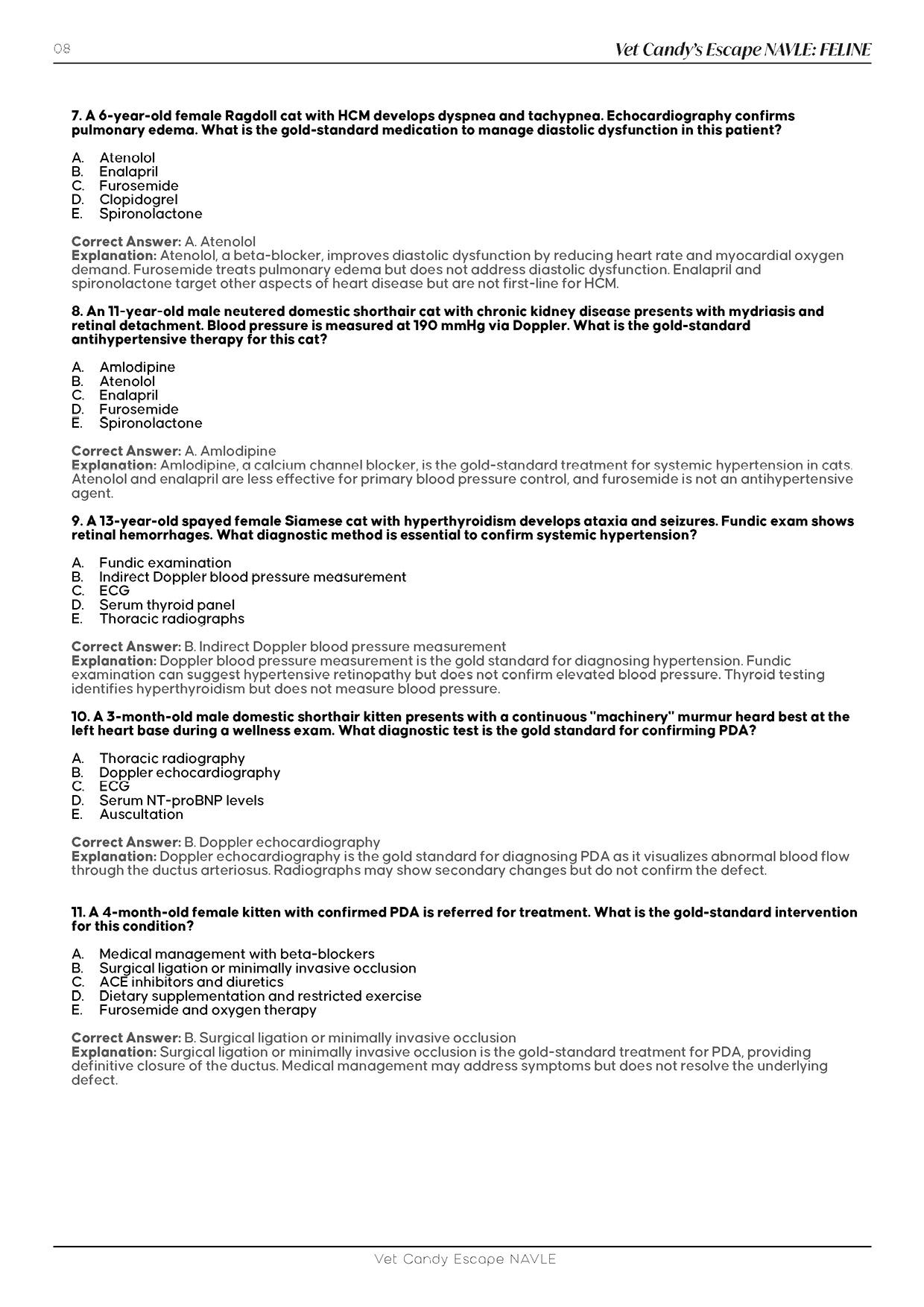 08

Vet Candy's Escape NAVLE: FELINE

7. A 6-year-old female Ragdoll cat with HCM develops dyspnea and tachypnea. Echocardiography confirms pulmonary edema. What is the gold-standard medication to manage diastolic dysfunction in this patient?

A. Atenolol
B. Enalapril
C. Furosemide
D. Clopidogrel
E. Spironolactone

Correct Answer: A. Atenolol
Explanation: Atenolol, a beta-blocker, improves diastolic dysfunction by reducing heart rate and myocardial oxygen demand. Furosemide treats pulmonary edema but does not address diastolic dysfunction. Enalapril and spironolactone target other aspects of heart disease but are not first-line for HCM.

8. An 11-year-old male neutered domestic shorthair cat with chronic kidney disease presents with mydriasis and retinal detachment. Blood pressure is measured at 190 mmHg via Doppler. What is the gold-standard antihypertensive therapy for this cat?

A. Amlodipine
B. Atenolol
C. Enalapril
D. Furosemide
E. Spironolactone

Correct Answer: A. Amlodipine
Explanation: Amlodipine, a calcium channel blocker, is the gold-standard treatment for systemic hypertension in cats. Atenolol and enalapril are less effective for primary blood pressure control, and furosemide is not an antihypertensive agent.

9. A 13-year-old spayed female Siamese cat with hyperthyroidism develops ataxia and seizures. Fundic exam shows retinal hemorrhages. What diagnostic method is essential to confirm systemic hypertension?

A. Fundic examination
B. Indirect Doppler blood pressure measurement
C. ECG
D. Serum thyroid panel
E. Thoracic radiographs

Correct Answer: B. Indirect Doppler blood pressure measurement
Explanation: Doppler blood pressure measurement is the gold standard for diagnosing hypertension. Fundic examination can suggest hypertensive retinopathy but does not confirm elevated blood pressure. Thyroid testing identifies hyperthyroidism but does not measure blood pressure.

10. A 3-month-old male domestic shorthair kitten presents with a continuous "machinery" murmur heard best at the left heart base during a wellness exam. What diagnostic test is the gold standard for confirming PDA?

A. Thoracic radiography
B. Doppler echocardiography
C. ECG
D. Serum NT-proBNP levels
E. Auscultation

Correct Answer: B. Doppler echocardiography
Explanation: Doppler echocardiography is the gold standard for diagnosing PDA as it visualizes abnormal blood flow through the ductus arteriosus. Radiographs may show secondary changes but do not confirm the defect.

11. A 4-month-old female kitten with confirmed PDA is referred for treatment. What is the gold-standard intervention for this condition?

A. Medical management with beta-blockers
B. Surgical ligation or minimally invasive occlusion
C. ACE inhibitors and diuretics
D. Dietary supplementation and restricted exercise
E. Furosemide and oxygen therapy

Correct Answer: B. Surgical ligation or minimally invasive occlusion
Explanation: Surgical ligation or minimally invasive occlusion is the gold-standard treatment for PDA, providing definitive closure of the ductus. Medical management may address symptoms but does not resolve the underlying defect.

Vet Candy Escape NAVLE